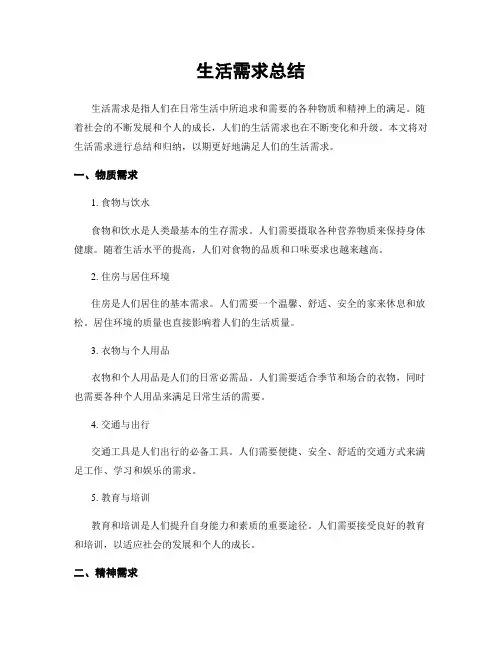 生活需求总结

生活需求是指人们在日常生活中所追求和需要的各种物质和精神上的满足。随着社会的不断发展和个人的成长，人们的生活需求也在不断变化和升级。本文将对生活需求进行总结和归纳，以期更好地满足人们的生活需求。

一、物质需求

1. 食物与饮水

食物和饮水是人类最基本的生存需求。人们需要摄取各种营养物质来保持身体健康。随着生活水平的提高，人们对食物的品质和口味要求也越来越高。

2. 住房与居住环境

住房是人们居住的基本需求。人们需要一个温馨、舒适、安全的家来休息和放松。居住环境的质量也直接影响着人们的生活质量。

3. 衣物与个人用品

衣物和个人用品是人们的日常必需品。人们需要适合季节和场合的衣物，同时也需要各种个人用品来满足日常生活的需要。

4. 交通与出行

交通工具是人们出行的必备工具。人们需要便捷、安全、舒适的交通方式来满足工作、学习和娱乐的需求。

5. 教育与培训

教育和培训是人们提升自身能力和素质的重要途径。人们需要接受良好的教育和培训，以适应社会的发展和个人的成长。

二、精神需求